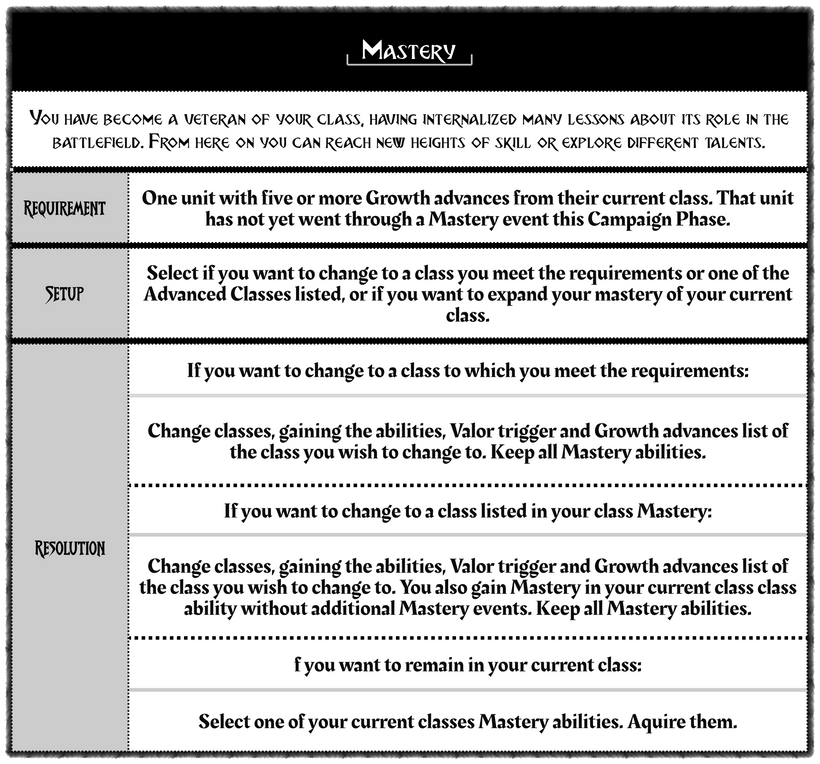 Mastery

You have become a veteran of your class, having internalized many lessons about its role in the battlefield. From here on you can reach new heights of skill or explore different talents.

| | |
|---|---|
| Requirement | One unit with five or more Growth advances from their current class. That unit has not yet went through a Mastery event this Campaign Phase. |
| Setup | Select if you want to change to a class you meet the requirements or one of the Advanced Classes listed, or if you want to expand your mastery of your current class. |
| Resolution | If you want to change to a class to which you meet the requirements: |
| | Change classes, gaining the abilities, Valor trigger and Growth advances list of the class you wish to change to. Keep all Mastery abilities. |
| | If you want to change to a class listed in your class Mastery: |
| | Change classes, gaining the abilities, Valor trigger and Growth advances list of the class you wish to change to. You also gain Mastery in your current class class ability without additional Mastery events. Keep all Mastery abilities. |
| | f you want to remain in your current class: |
| | Select one of your current classes Mastery abilities. Aquire them. |